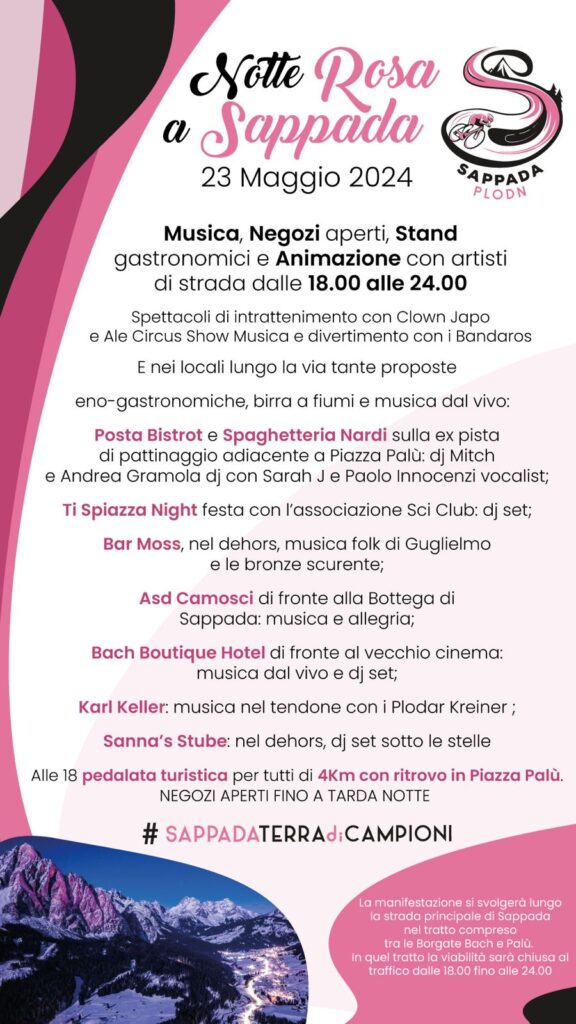 Notte Rosa a Sappada
23 Maggio 2024

SAPPADA
PLODN

Musica, Negozi aperti, Stand gastronomici e Animazione con artisti di strada dalle 18.00 alle 24.00

Spettacoli di intrattenimento con Clown Japo e Ale Circus Show Musica e divertimento con i Bandaros

E nei locali lungo la via tante proposte

eno-gastronomiche, birra a fiumi e musica dal vivo:

Posta Bistrot e Spaghetteria Nardi sulla ex pista di pattinaggio adiacente a Piazza Palù: dj Mitch e Andrea Gramola dj con Sarah J e Paolo Innocenzi vocalist;

Ti Spiazza Night festa con l'associazione Sci Club: dj set;

Bar Moss, nel dehors, musica folk di Guglielmo e le bronze scurente;

Asd Camosci di fronte alla Bottega di Sappada: musica e allegria;

Bach Boutique Hotel di fronte al vecchio cinema: musica dal vivo e dj set;

Karl Keller: musica nel tendone con i Plodar Kreiner ;

Sanna's Stube: nel dehors, dj set sotto le stelle

Alle 18 pedalata turistica per tutti di 4Km con ritrovo in Piazza Palù. NEGOZI APERTI FINO A TARDA NOTTE

# SAPPADATERRAdiCAMPIONI

La manifestazione si svolgerà lungo la strada principale di Sappada nel tratto compreso tra le Borgate Bach e Palù. In quel tratto la viabilità sarà chiusa al traffico dalle 18.00 fino alle 24.00